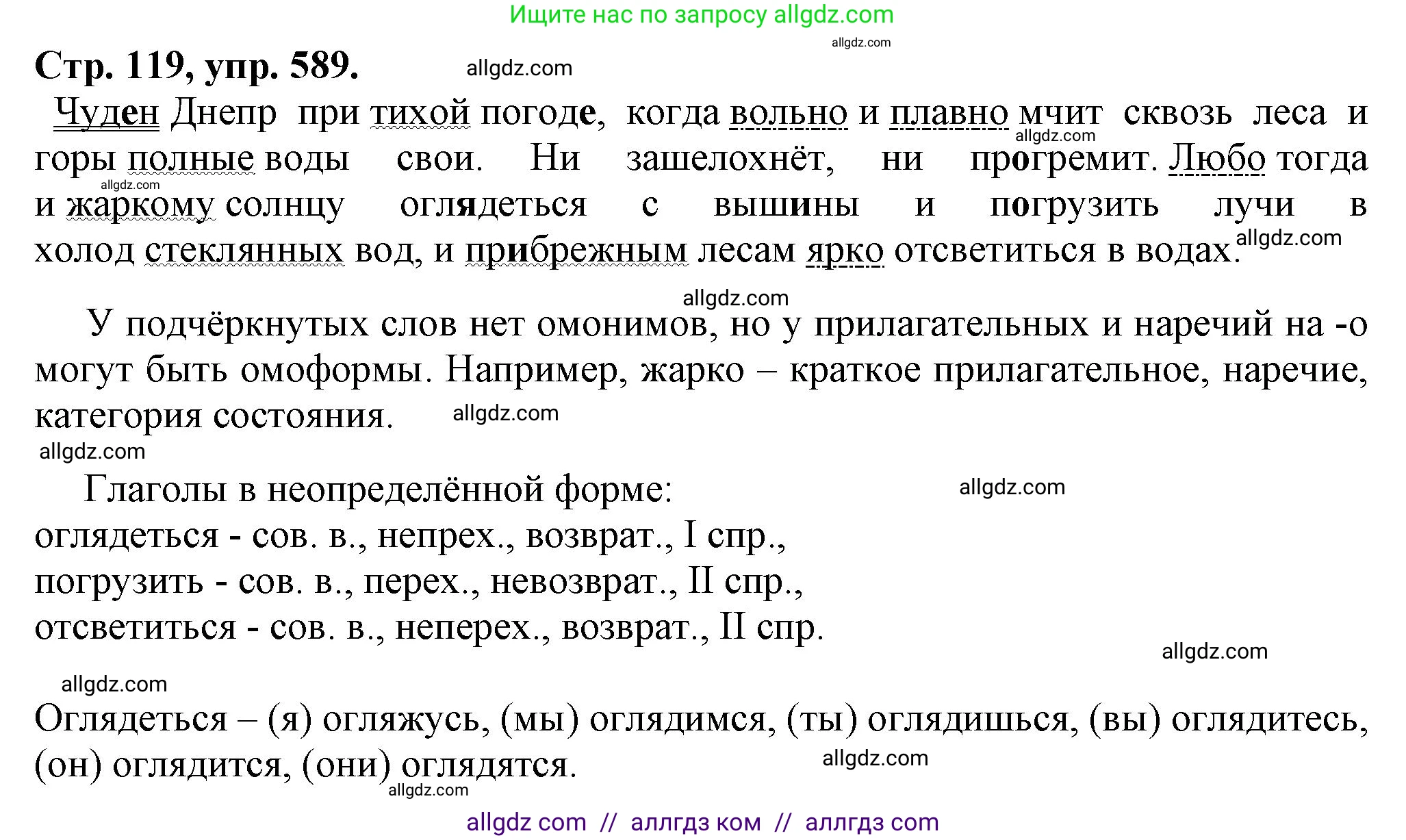 Ищите нас по запросу allgdz.com

allgdz.com

Стр. 119, упр. 589. allgdz.com

Чуден Днепр при тихой погоде, когда вольно и плавно мчит сквозь леса и горы полные воды свои. Ни зашелохнёт, ни прогремит. Любо тогда и жаркому солнцу оглядеться с вышины и погрузить лучи в холод стеклянных вод, и прибрежным лесам ярко отсветиться в водах.

allgdz.com allgdz.com allgdz.com allgdz.com

У подчёркнутых слов нет омонимов, но у прилагательных и наречий на -о могут быть омоформы. Например, жарко – краткое прилагательное, наречие, категория состояния. allgdz.com

allgdz.com

Глаголы в неопределённой форме: allgdz.com
оглядеться - сов. в., непрех., возврат., I спр.,
погрузить - сов. в., перех., невозврат., II спр.,
отсветиться - сов. в., неперех., возврат., II спр.

allgdz.com

allgdz.com

Оглядеться – (я) огляжусь, (мы) оглядимся, (ты) оглядишься, (вы) оглядитесь, (он) оглядится, (они) оглядятся. allgdz.com

allgdz.com

allgdz com // аллгдз ком // аллгдз com